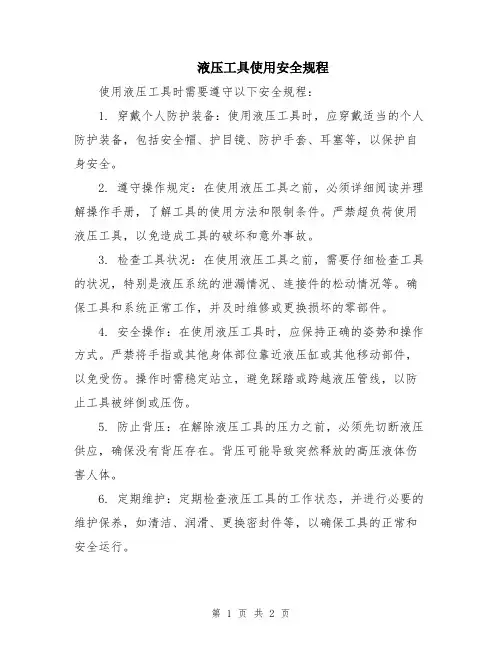 液压工具使用安全规程

使用液压工具时需要遵守以下安全规程：

1. 穿戴个人防护装备：使用液压工具时，应穿戴适当的个人防护装备，包括安全帽、护目镜、防护手套、耳塞等，以保护自身安全。

2. 遵守操作规定：在使用液压工具之前，必须详细阅读并理解操作手册，了解工具的使用方法和限制条件。严禁超负荷使用液压工具，以免造成工具的破坏和意外事故。

3. 检查工具状况：在使用液压工具之前，需要仔细检查工具的状况，特别是液压系统的泄漏情况、连接件的松动情况等。确保工具和系统正常工作，并及时维修或更换损坏的零部件。

4. 安全操作：在使用液压工具时，应保持正确的姿势和操作方式。严禁将手指或其他身体部位靠近液压缸或其他移动部件，以免受伤。操作时需稳定站立，避免踩踏或跨越液压管线，以防止工具被绊倒或压伤。

5. 防止背压：在解除液压工具的压力之前，必须先切断液压供应，确保没有背压存在。背压可能导致突然释放的高压液体伤害人体。

6. 定期维护：定期检查液压工具的工作状态，并进行必要的维护保养，如清洁、润滑、更换密封件等，以确保工具的正常和安全运行。

第 1 页 共 2 页